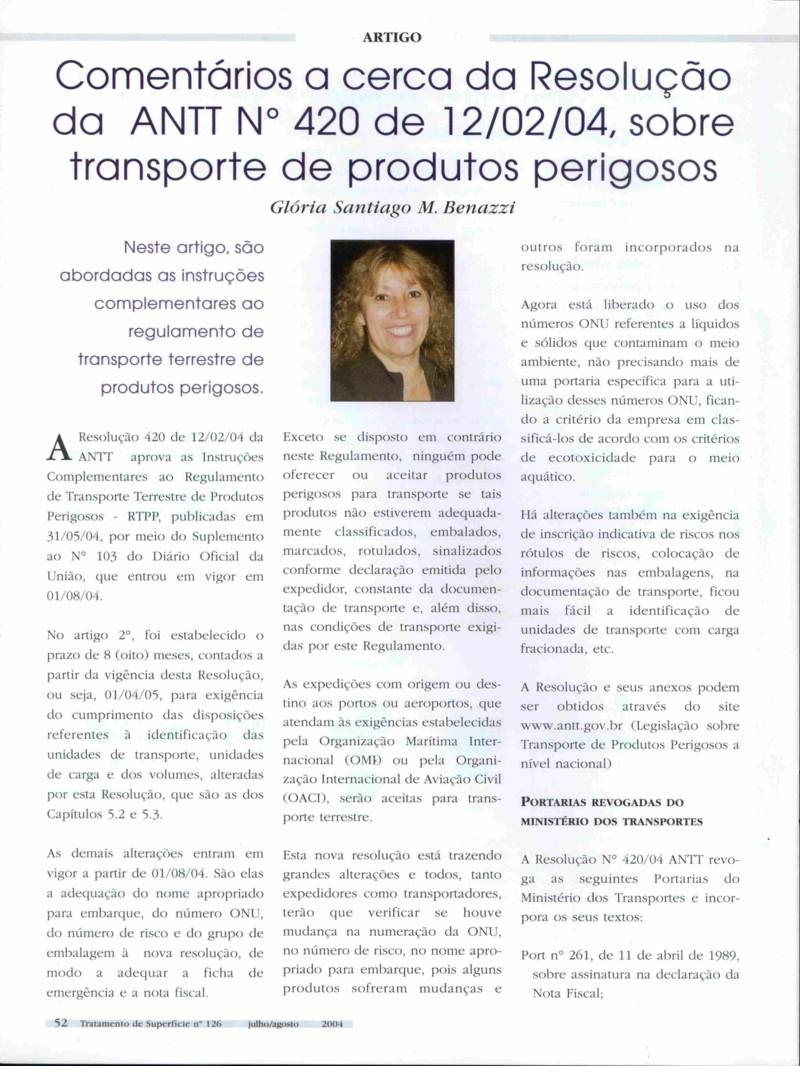 ARTIGO

Comentários a cerca da Resolução da ANTT N° 420 de 12/02/04, sobre transporte de produtos perigosos

Glória Santiago M. Benazzi

Neste artigo, são abordadas as instruções complementares ao regulamento de transporte terrestre de produtos perigosos.

A Resolução 420 de 12/02/04 da ANTT aprova as Instruções Complementares ao Regulamento de Transporte Terrestre de Produtos Perigosos - RTPP, publicadas em 31/05/04, por meio do Suplemento ao N° 103 do Diário Oficial da União, que entrou em vigor em 01/08/04.

No artigo 2°, foi estabelecido o prazo de 8 (oito) meses, contados a partir da vigência desta Resolução, ou seja, 01/04/05, para exigência do cumprimento das disposições referentes à identificação das unidades de transporte, unidades de carga e dos volumes, alteradas por esta Resolução, que são as dos Capítulos 5.2 e 5.3.

As demais alterações entram em vigor a partir de 01/08/04. São elas a adequação do nome apropriado para embarque, do número ONU, do número de risco e do grupo de embalagem à nova resolução, de modo a adequar a ficha de emergência e a nota fiscal.

Exceto se disposto em contrário neste Regulamento, ninguém pode oferecer ou aceitar produtos perigosos para transporte se tais produtos não estiverem adequadamente classificados, embalados, marcados, rotulados, sinalizados conforme declaração emitida pelo expedidor, constante da documentação de transporte e, além disso, nas condições de transporte exigidas por este Regulamento.

As expedições com origem ou destino aos portos ou aeroportos, que atendam às exigências estabelecidas pela Organização Marítima Internacional (OMI) ou pela Organização Internacional de Aviação Civil (OACI), serão aceitas para transporte terrestre.

Esta nova resolução está trazendo grandes alterações e todos, tanto expedidores como transportadores, terão que verificar se houve mudança na numeração da ONU, no número de risco, no nome apropriado para embarque, pois alguns produtos sofreram mudanças e outros foram incorporados na resolução.

Agora está liberado o uso dos números ONU referentes a líquidos e sólidos que contaminam o meio ambiente, não precisando mais de uma portaria específica para a utilização desses números ONU, ficando a critério da empresa em classificá-los de acordo com os critérios de ecotoxicidade para o meio aquático.

Há alterações também na exigência de inscrição indicativa de riscos nos rótulos de riscos, colocação de informações nas embalagens, na documentação de transporte, ficou mais fácil a identificação de unidades de transporte com carga fracionada, etc.

A Resolução e seus anexos podem ser obtidos através do site www.antt.gov.br (Legislação sobre Transporte de Produtos Perigosos a nível nacional)

PORTARIAS REVOGADAS DO MINISTÉRIO DOS TRANSPORTES

A Resolução N° 420/04 ANTT revoga as seguintes Portarias do Ministério dos Transportes e incorpora os seus textos:

Port n° 261, de 11 de abril de 1989, sobre assinatura na declaração da Nota Fiscal;

52 Tratamento de Superfície n° 126 julho/agosto 2004